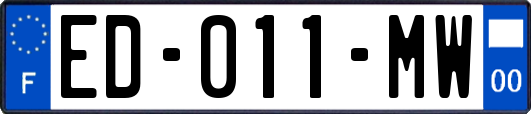 F
ED-011-MW
00